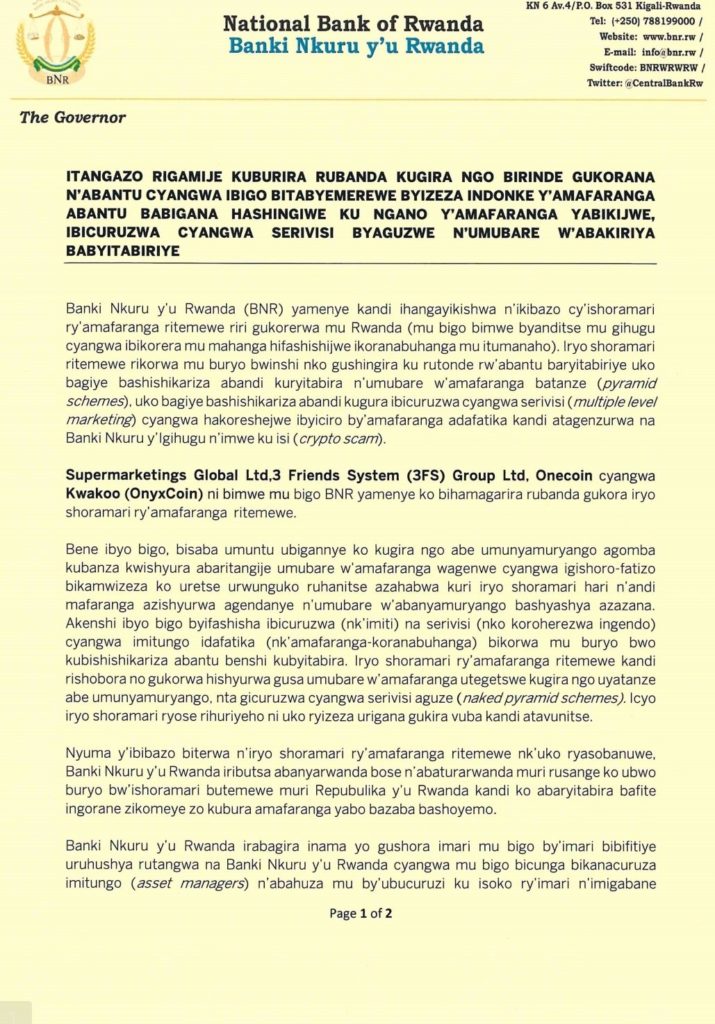 BNR

National Bank of Rwanda
Banki Nkuru y'u Rwanda

KN 6 Av.4/P.O. Box 531 Kigali-Rwanda
Tel: (+250) 788199000 /
Website: www.bnr.rw /
E-mail: info@bnr.rw /
Swiftcode: BNRWRWRW /
Twitter: @CentralBankRw

The Governor

ITANGAZO RIGAMIJE KUBURIRA RUBANDA KUGIRA NGO BIRINDE GUKORANA N'ABANTU CYANGWA IBIGO BITABYEMEREWE BYIZEZA INDONKE Y'AMAFARANGA ABANTU BABIGANA HASHINGIWE KU NGANO Y'AMAFARANGA YABIKIJWE, IBICURUZWA CYANGWA SERIVISI BYAGUZWE N'UMUBARE W'ABAKIRIYA BABYITABIRIYE

Banki Nkuru y'u Rwanda (BNR) yamenye kandi ihangayikishwa n'ikibazo cy'ishoramari ry'amafaranga ritemewe riri gukorerwa mu Rwanda (mu bigo bimwe byanditse mu gihugu cyangwa ibikorera mu mahanga hifashishijwe ikoranabuhanga mu itumanaho). Iryo shoramari ritemewe rikorwa mu buryo bwinshi nko gushingira ku rutonde rw'abantu baryitabiriye uko bagiye bashishikariza abandi kuryitabira n'umubare w'amafaranga batanze (pyramid schemes), uko bagiye bashishikariza abandi kugura ibicuruzwa cyangwa serivisi (multiple level marketing) cyangwa hakoreshejwe ibyiciro by'amafaranga adafatika kandi atagenzurwa na Banki Nkuru y'Igihugu n'imwe ku isi (crypto scam).

Supermarketings Global Ltd,3 Friends System (3FS) Group Ltd, Onecoin cyangwa Kwakoo (OnyxCoin) ni bimwe mu bigo BNR yamenye ko bihamagarira rubanda gukora iryo shoramari ry'amafaranga ritemewe.

Bene ibyo bigo, bisaba umuntu ubigannye ko kugira ngo abe umunyamuryango agomba kubanza kwishyura abaritangije umubare w'amafaranga wagenwe cyangwa igishoro-fatizo bikamwizeza ko uretse urwunguko ruhanitse azahabwa kuri iryo shoramari hari n'andi mafaranga azishyurwa agendanye n'umubare w'abanyamuryango bashyashya azazana. Akenshi ibyo bigo byifashisha ibicuruzwa (nk'imiti) na serivisi (nko koroherezwa ingendo) cyangwa imitungo idafatika (nk'amafaranga-koranabuhanga) bikorwa mu buryo bwo kubishishikariza abantu benshi kubyitabira. Iryo shoramari ry'amafaranga ritemewe kandi rishobora no gukorwa hishyurwa gusa umubare w'amafaranga utegetswe kugira ngo uyatanze abe umunyamuryango, nta gicuruzwa cyangwa serivisi aguze (naked pyramid schemes). Icyo iryo shoramari ryose rihuriyeho ni uko ryizeza urigana gukira vuba kandi atavunitse.

Nyuma y'ibibazo biterwa n'iryo shoramari ry'amafaranga ritemewe nk'uko ryasobanuwe, Banki Nkuru y'u Rwanda iributsa abanyarwanda bose n'abaturarwanda muri rusange ko ubwo buryo bw'ishoramari butemewe muri Repubulika y'u Rwanda kandi ko abaryitabira bafite ingorane zikomeye zo kubura amafaranga yabo bazaba bashoyemo.

Banki Nkuru y'u Rwanda irabagira inama yo gushora imari mu bigo by'imari bibifitiye uruhushya rutangwa na Banki Nkuru y'u Rwanda cyangwa mu bigo bicunga bikanacuruza imitungo (asset managers) n'abahuza mu by'ubucuruzi ku isoko ry'imari n'imigabane

Page 1 of 2